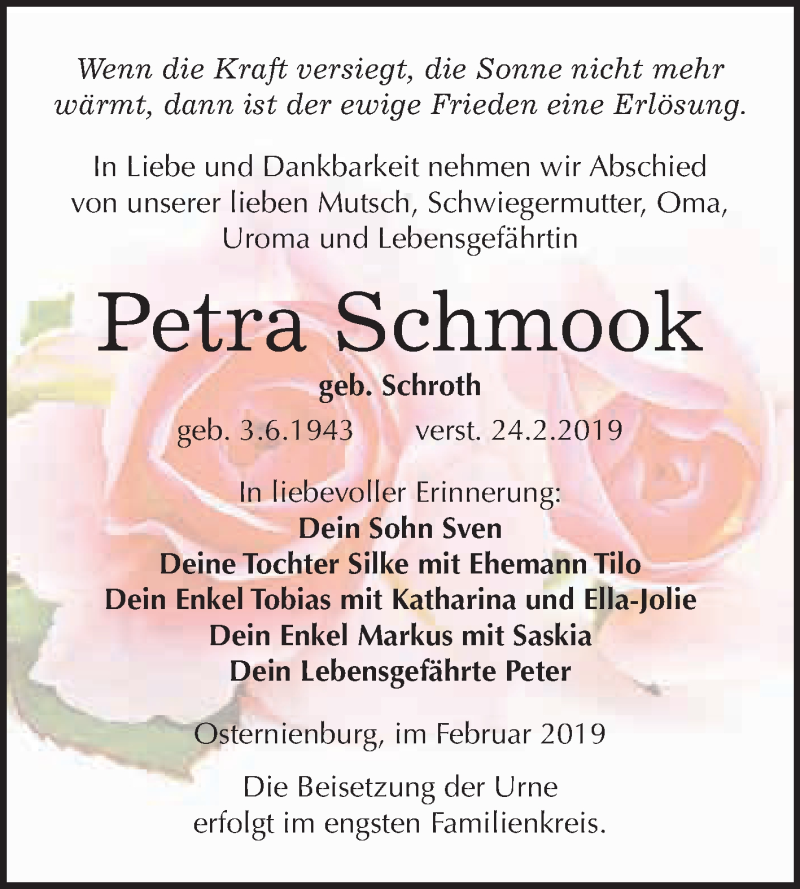 Wenn die Kraft versiegt, die Sonne nicht mehr wärmt, dann ist der ewige Frieden eine Erlösung.

In Liebe und Dankbarkeit nehmen wir Abschied von unserer lieben Mutsch, Schwiegermutter, Oma, Uroma und Lebensgefährtin

Petra Schmook

geb. Schroth

geb. 3.6.1943 verst. 24.2.2019

In liebevoller Erinnerung:
Dein Sohn Sven
Deine Tochter Silke mit Ehemann Tilo
Dein Enkel Tobias mit Katharina und Ella-Jolie
Dein Enkel Markus mit Saskia
Dein Lebensgefährte Peter

Osternienburg, im Februar 2019

Die Beisetzung der Urne erfolgt im engsten Familienkreis.